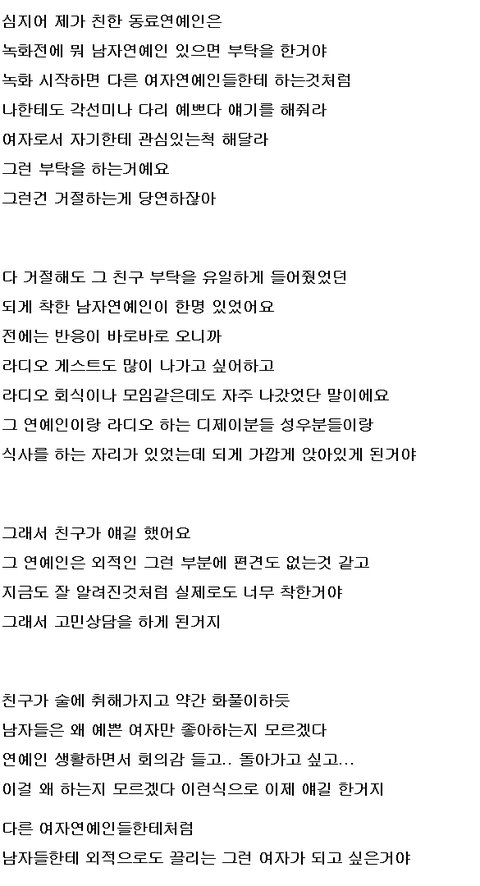 심지어 제가 친한 동료연예인은
녹화전에 뭐 남자연예인 있으면 부탁을 한거야
녹화 시작하면 다른 여자연예인들한테 하는것처럼
나한테도 각선미나 다리 예쁘다 얘기를 해줘라
여자로서 자기한테 관심있는척 해달라
그런 부탁을 하는거예요
그런건 거절하는게 당연하잖아

다 거절해도 그 친구 부탁을 유일하게 들어줬었던
되게 착한 남자연예인이 한명 있었어요
전에는 반응이 바로바로 오니까
라디오 게스트도 많이 나가고 싶어하고
라디오 회식이나 모임같은데도 자주 나갔었단 말이에요
그 연예인이랑 라디오 하는 디제이분들 성우분들이랑
식사를 하는 자리가 있었는데 되게 가깝게 앉아있게 된거야

그래서 친구가 얘길 했어요
그 연예인은 외적인 그런 부분에 편견도 없는것 같고
지금도 잘 알려진것처럼 실제로도 너무 착한거야
그래서 고민상담을 하게 된거지

친구가 술에 취해가지고 약간 화풀이하듯
남자들은 왜 예쁜 여자만 좋아하는지 모르겠다
연예인 생활하면서 회의감 들고.. 돌아가고 싶고...
이걸 왜 하는지 모르겠다 이런식으로 이제 얘길 한거지

다른 여자연예인들한테처럼
남자들한테 외적으로도 끌리는 그런 여자가 되고 싶은거야